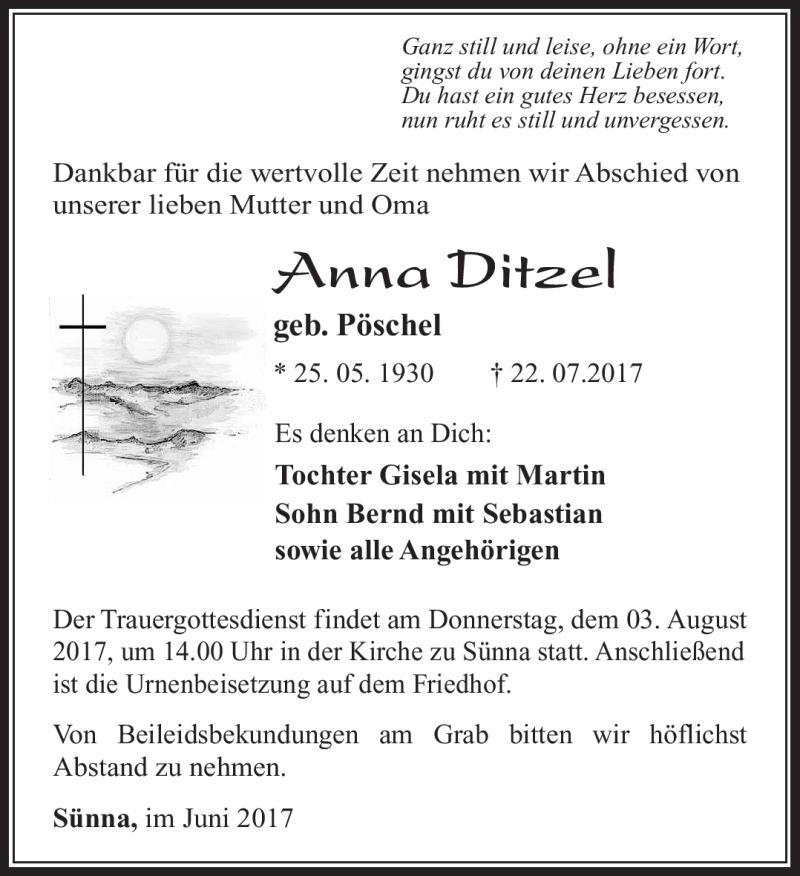 Ganz still und leise, ohne ein Wort,
gingst du von deinen Lieben fort.
Du hast ein gutes Herz besessen,
nun ruht es still und unvergessen.

Dankbar für die wertvolle Zeit nehmen wir Abschied von unserer lieben Mutter und Oma

Anna Ditzel

geb. Pöschel

* 25. 05. 1930 † 22. 07.2017

Es denken an Dich:

Tochter Gisela mit Martin
Sohn Bernd mit Sebastian
sowie alle Angehörigen

Der Trauergottesdienst findet am Donnerstag, dem 03. August 2017, um 14.00 Uhr in der Kirche zu Sünna statt. Anschließend ist die Urnenbeisetzung auf dem Friedhof.

Von Beileidsbekundungen am Grab bitten wir höflichst Abstand zu nehmen.

Sünna, im Juni 2017